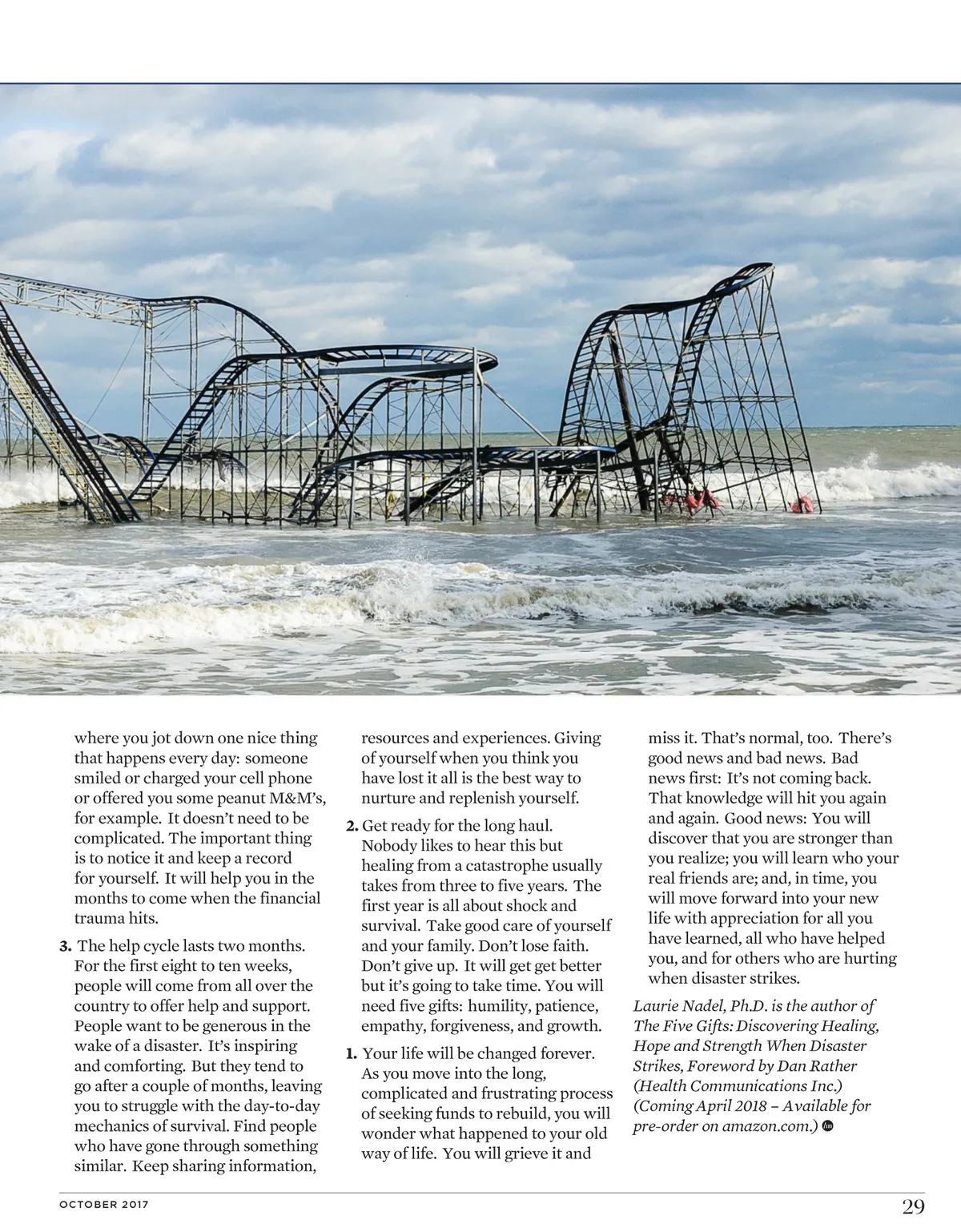 where you jot down one nice thing that happens every day: someone smiled or charged your cell phone or offered you some peanut M&M's, for example. It doesn't need to be complicated. The important thing is to notice it and keep a record for yourself. It will help you in the months to come when the financial trauma hits.

3. The help cycle lasts two months. For the first eight to ten weeks, people will come from all over the country to offer help and support. People want to be generous in the wake of a disaster. It's inspiring and comforting. But they tend to go after a couple of months, leaving you to struggle with the day-to-day mechanics of survival. Find people who have gone through something similar. Keep sharing information, resources and experiences. Giving of yourself when you think you have lost it all is the best way to nurture and replenish yourself.

2. Get ready for the long haul. Nobody likes to hear this but healing from a catastrophe usually takes from three to five years. The first year is all about shock and survival. Take good care of yourself and your family. Don't lose faith. Don't give up. It will get get better but it's going to take time. You will need five gifts: humility, patience, empathy, forgiveness, and growth.

1. Your life will be changed forever. As you move into the long, complicated and frustrating process of seeking funds to rebuild, you will wonder what happened to your old way of life. You will grieve it and miss it. That's normal, too. There's good news and bad news. Bad news first: It's not coming back. That knowledge will hit you again and again. Good news: You will discover that you are stronger than you realize; you will learn who your real friends are; and, in time, you will move forward into your new life with appreciation for all you have learned, all who have helped you, and for others who are hurting when disaster strikes.

Laurie Nadel, Ph.D. is the author of The Five Gifts: Discovering Healing, Hope and Strength When Disaster Strikes, Foreword by Dan Rather (Health Communications Inc.) (Coming April 2018 – Available for pre-order on amazon.com.)

OCTOBER 2017

29